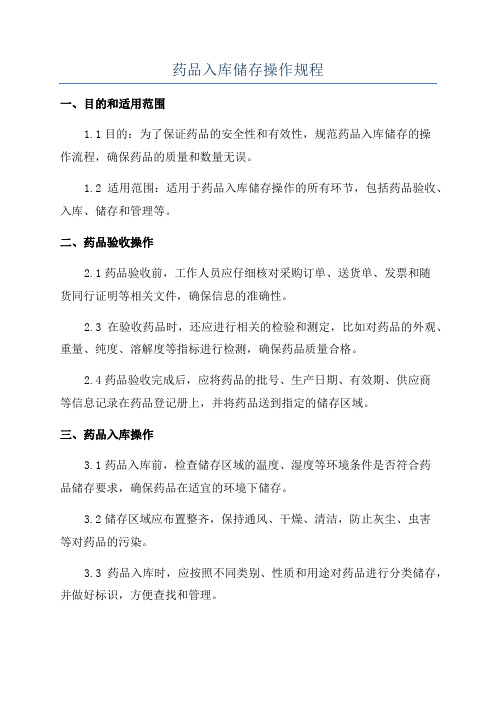 药品入库储存操作规程

一、目的和适用范围

1.1 目的：为了保证药品的安全性和有效性，规范药品入库储存的操作流程，确保药品的质量和数量无误。

1.2 适用范围：适用于药品入库储存操作的所有环节，包括药品验收、入库、储存和管理等。

二、药品验收操作

2.1 药品验收前，工作人员应仔细核对采购订单、送货单、发票和随货同行证明等相关文件，确保信息的准确性。

2.3 在验收药品时，还应进行相关的检验和测定，比如对药品的外观、重量、纯度、溶解度等指标进行检测，确保药品质量合格。

2.4 药品验收完成后，应将药品的批号、生产日期、有效期、供应商等信息记录在药品登记册上，并将药品送到指定的储存区域。

三、药品入库操作

3.1 药品入库前，检查储存区域的温度、湿度等环境条件是否符合药品储存要求，确保药品在适宜的环境下储存。

3.2 储存区域应布置整齐，保持通风、干燥、清洁，防止灰尘、虫害等对药品的污染。

3.3 药品入库时，应按照不同类别、性质和用途对药品进行分类储存，并做好标识，方便查找和管理。